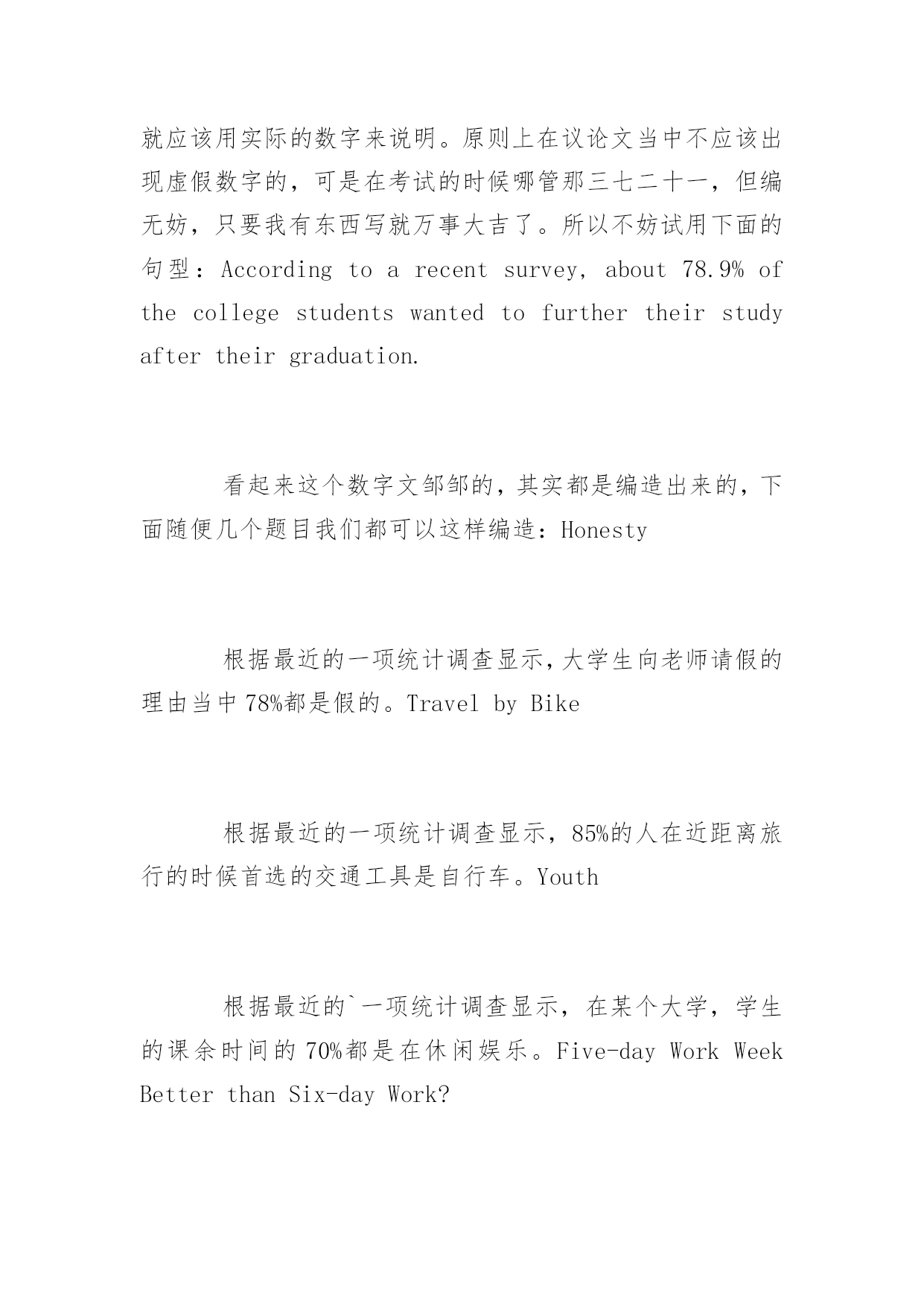 就应该用实际的数字来说明。原则上在议论文当中不应该出现虚假数字的，可是在考试的时候哪管那三七二十一，但编无妨，只要我有东西写就万事大吉了。所以不妨试用下面的句型：According to a recent survey, about 78.9% of the college students wanted to further their study after their graduation.

看起来这个数字文邹邹的，其实都是编造出来的，下面随便几个题目我们都可以这样编造：Honesty

根据最近的一项统计调查显示，大学生向老师请假的理由当中78%都是假的。Travel by Bike

根据最近的一项统计调查显示，85%的人在近距离旅行的时候首选的交通工具是自行车。Youth

根据最近的`一项统计调查显示，在某个大学，学生的课余时间的70%都是在休闲娱乐。Five-day Work Week Better than Six-day Work?